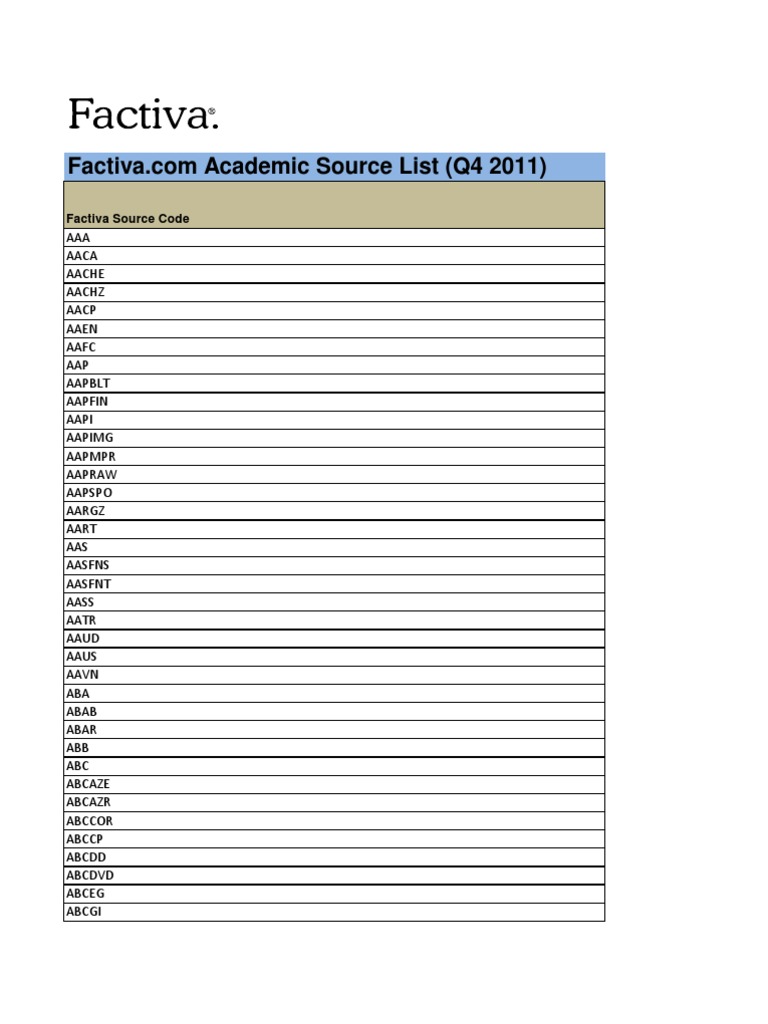 Factiva®

Factiva.com Academic Source List (Q4 2011)

| Factiva Source Code |
|---|
| AAA |
| AACA |
| AACHE |
| AACHZ |
| AACP |
| AAEN |
| AAFC |
| AAP |
| AAPBLT |
| AAPFIN |
| AAPI |
| AAPIMG |
| AAPMPR |
| AAPRAW |
| AAPSPO |
| AARGZ |
| AART |
| AAS |
| AASFNS |
| AASFNT |
| AASS |
| AATR |
| AAUD |
| AAUS |
| AAVN |
| ABA |
| ABAB |
| ABAR |
| ABB |
| ABC |
| ABCAZE |
| ABCAZR |
| ABCCOR |
| ABCCP |
| ABCDD |
| ABCDVD |
| ABCEG |
| ABCGI |